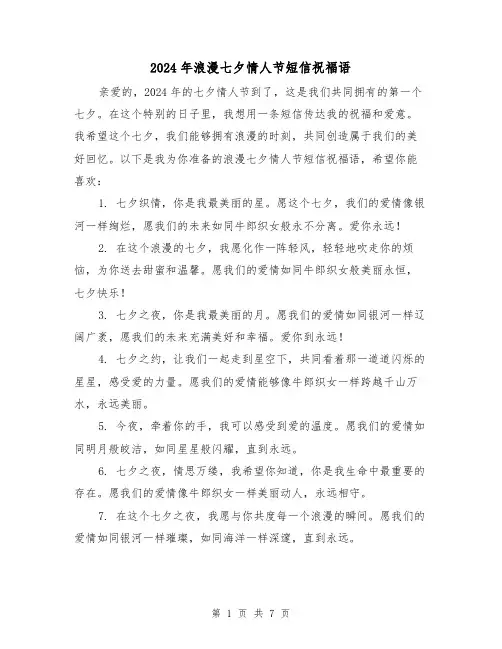 2024年浪漫七夕情人节短信祝福语

亲爱的，2024年的七夕情人节到了，这是我们共同拥有的第一个七夕。在这个特别的日子里，我想用一条短信传达我的祝福和爱意。我希望这个七夕，我们能够拥有浪漫的时刻，共同创造属于我们的美好回忆。以下是我为你准备的浪漫七夕情人节短信祝福语，希望你能喜欢：

1. 七夕织情，你是我最美丽的星。愿这个七夕，我们的爱情像银河一样绚烂，愿我们的未来如同牛郎织女般永不分离。爱你永远！

2. 在这个浪漫的七夕，我愿化作一阵轻风，轻轻地吹走你的烦恼，为你送去甜蜜和温馨。愿我们的爱情如同牛郎织女般美丽永恒，七夕快乐！

3. 七夕之夜，你是我最美丽的月。愿我们的爱情如同银河一样辽阔广袤，愿我们的未来充满美好和幸福。爱你到永远！

4. 七夕之约，让我们一起走到星空下，共同看着那一道道闪烁的星星，感受爱的力量。愿我们的爱情能够像牛郎织女一样跨越千山万水，永远美丽。

5. 今夜，牵着你的手，我可以感受到爱的温度。愿我们的爱情如同明月般皎洁，如同星星般闪耀，直到永远。

6. 七夕之夜，情思万缕，我希望你知道，你是我生命中最重要的存在。愿我们的爱情像牛郎织女一样美丽动人，永远相守。

7. 在这个七夕之夜，我愿与你共度每一个浪漫的瞬间。愿我们的爱情如同银河一样璀璨，如同海洋一样深邃，直到永远。

第 1 页 共 7 页